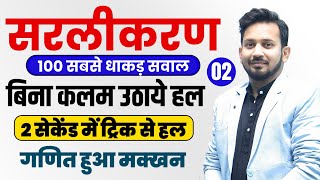 सरलीकरण
100 सबसे धाकड़ सवाल
02
बिना कलम उठाये हल
2 सेकेंड में ट्रिक से हल
गणित हुआ मक्खन